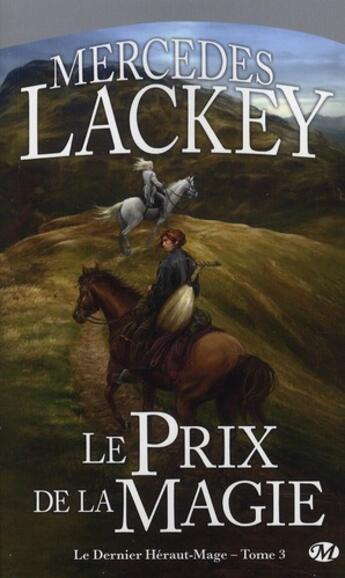 MERCEDES
LACKEY

LE PRIX
DE LA MAGIE

Le Dernier Héraut-Mage – Tome 3

M